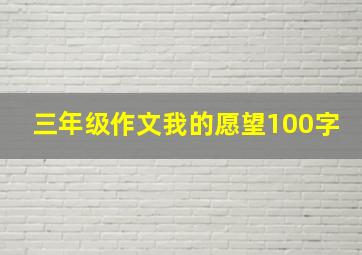 三年级作文我的愿望100字